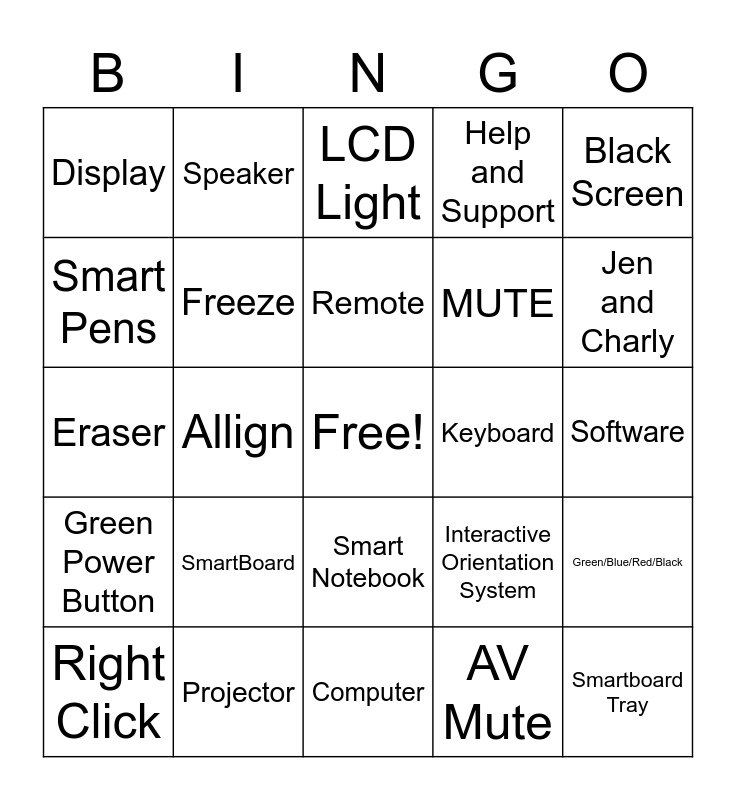 | B | I | N | G | O |
|---|---|---|---|---|
| Display | Speaker | LCD Light | Help and Support | Black Screen |
| Smart Pens | Freeze | Remote | MUTE | Jen and Charly |
| Eraser | Allign | Free! | Keyboard | Software |
| Green Power Button | SmartBoard | Smart Notebook | Interactive Orientation System | Green/Blue/Red/Black |
| Right Click | Projector | Computer | AV Mute | Smartboard Tray |